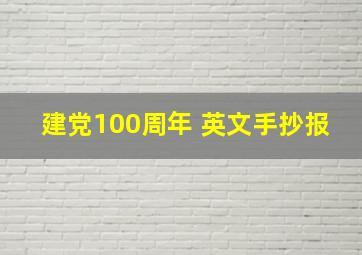 建党100周年 英文手抄报